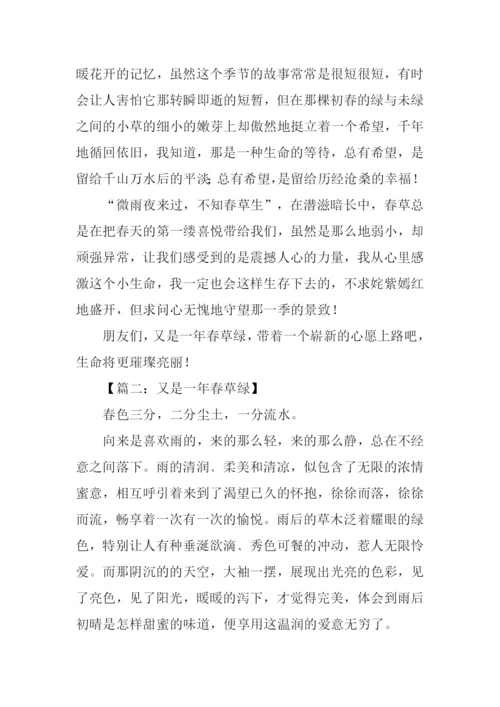 暖花开的记忆，虽然这个季节的故事常常是很短很短，有时会让人害怕它那转瞬即逝的短暂，但在那棵初春的绿与未绿之间的小草的细小的嫩芽上却傲然地挺立着一个希望，千年地循回依旧，我知道，那是一种生命的等待，总有希望，是留给千山万水后的平淡；总有希望，是留给历经沧桑的幸福！

“微雨夜来过，不知春草生”，在潜滋暗长中，春草总是在把春天的第一缕喜悦带给我们，虽然是那么地弱小，却顽强异常，让我们感受到的是震撼人心的力量，我从心里感激这个小生命，我一定也会这样生存下去的，不求姹紫嫣红地盛开，但求问心无愧地守望那一季的景致！

朋友们，又是一年春草绿，带着一个崭新的心愿上路吧，生命将更璀璨亮丽！

【篇二：又是一年春草绿】

春色三分，二分尘土，一分流水。

向来是喜欢雨的，来的那么轻，来的那么静，总在不经意之间落下。雨的清润、柔美和清凉，似包含了无限的浓情蜜意，相互呼引着来到了渴望已久的怀抱，徐徐而落，徐徐而流，畅享着一次有一次的愉悦。雨后的草木泛着耀眼的绿色，特别让人有种垂涎欲滴、秀色可餐的冲动，惹人无限怜爱。而那阴沉的的天空，大袖一摆，展现出光亮的色彩，见了亮色，见了阳光，暖暖的泻下，才觉得完美，体会到雨后初晴是怎样甜蜜的味道，便享用这温润的爱意无穷了。